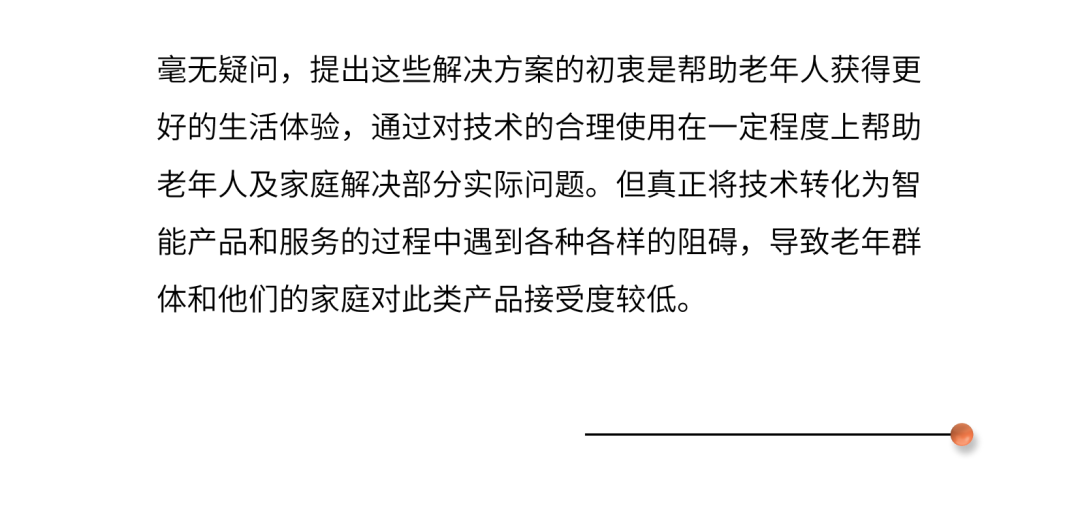 毫无疑问，提出这些解决方案的初衷是帮助老年人获得更好的生活体验，通过对技术的合理使用在一定程度上帮助老年人及家庭解决部分实际问题。但真正将技术转化为智能产品和服务的过程中遇到各种各样的阻碍，导致老年群体和他们的家庭对此类产品接受度较低。